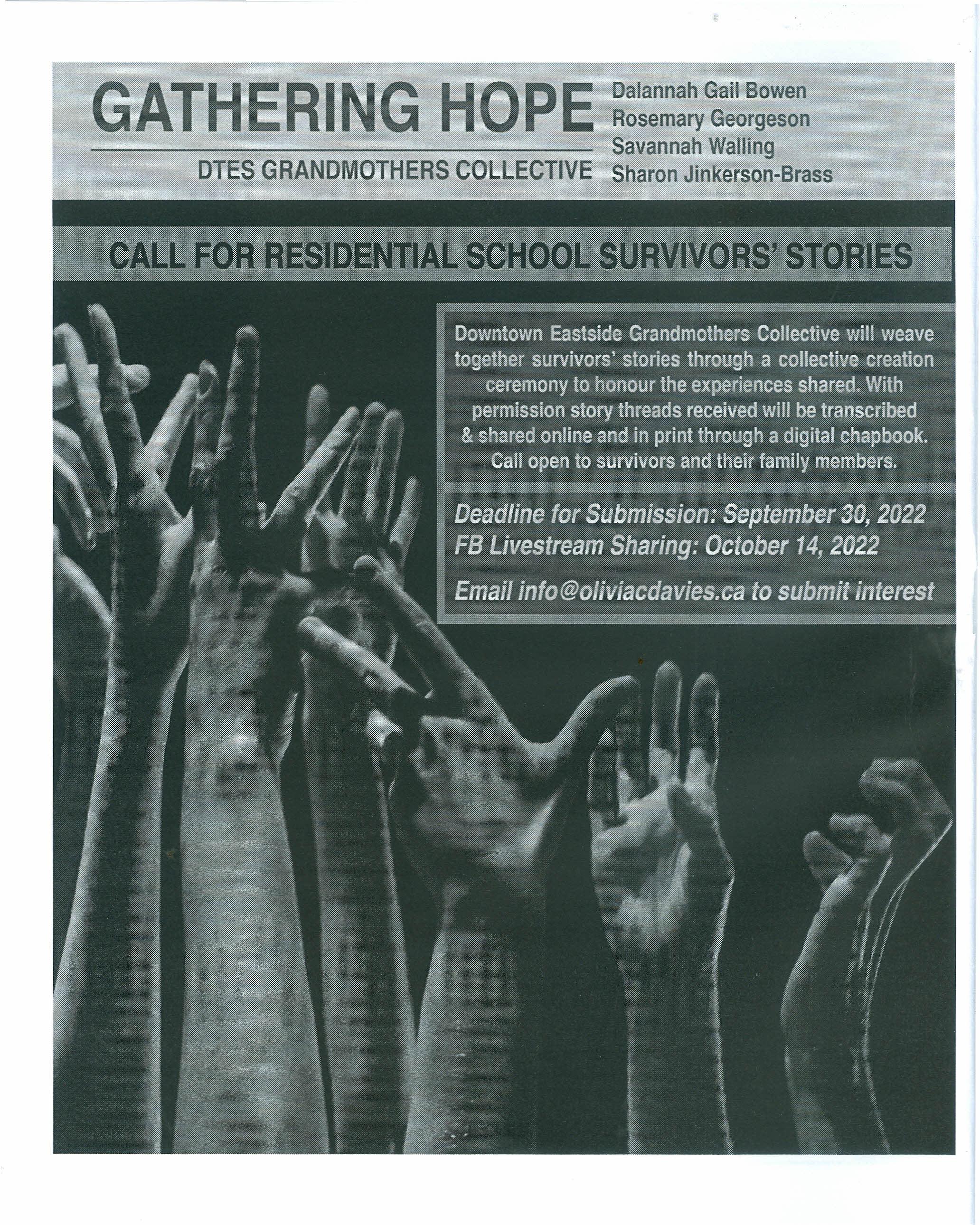 GATHERING HOPE

DTES GRANDMOTHERS COLLECTIVE

Dalannah Gail Bowen
Rosemary Georgeson
Savannah Walling
Sharon Jinkerson-Brass

CALL FOR RESIDENTIAL SCHOOL SURVIVORS' STORIES

Downtown Eastside Grandmothers Collective will weave together survivors' stories through a collective creation ceremony to honour the experiences shared. With permission story threads received will be transcribed & shared online and in print through a digital chapbook. Call open to survivors and their family members.

Deadline for Submission: September 30, 2022
FB Livestream Sharing: October 14, 2022

Email info@oliviacdavies.ca to submit interest